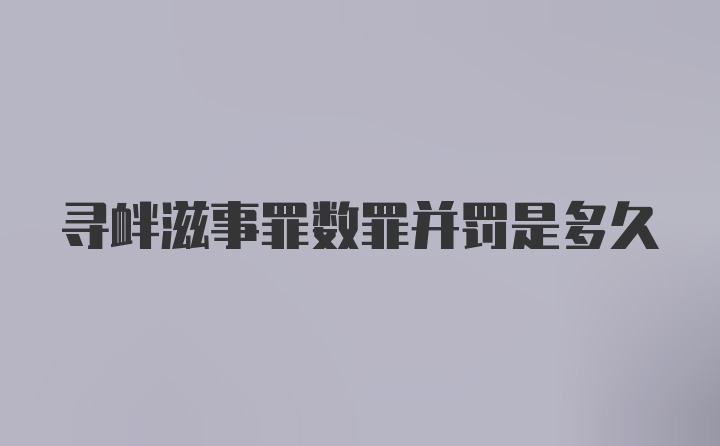 寻衅滋事罪数罪并罚是多久